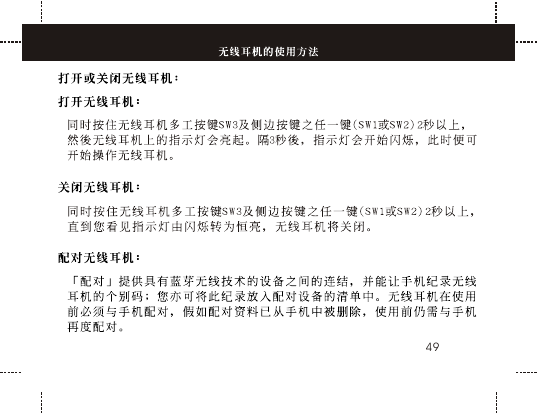 无线耳机的使用方法

打开或关闭无线耳机：

打开无线耳机：

同时按住无线耳机多工按键SW3及侧边按键之任一键(SW1或SW2)2秒以上，然後无线耳机上的指示灯会亮起。隔3秒後，指示灯会开始闪烁，此时便可开始操作无线耳机。

关闭无线耳机：

同时按住无线耳机多工按键SW3及侧边按键之任一键(SW1或SW2)2秒以上，直到您看见指示灯由闪烁转为恒亮，无线耳机将关闭。

配对无线耳机：

「配对」提供具有蓝芽无线技术的设备之间的连结，并能让手机纪录无线耳机的个别码；您亦可将此纪录放入配对设备的清单中。无线耳机在使用前必须与手机配对，假如配对资料已从手机中被删除，使用前仍需与手机再度配对。

49